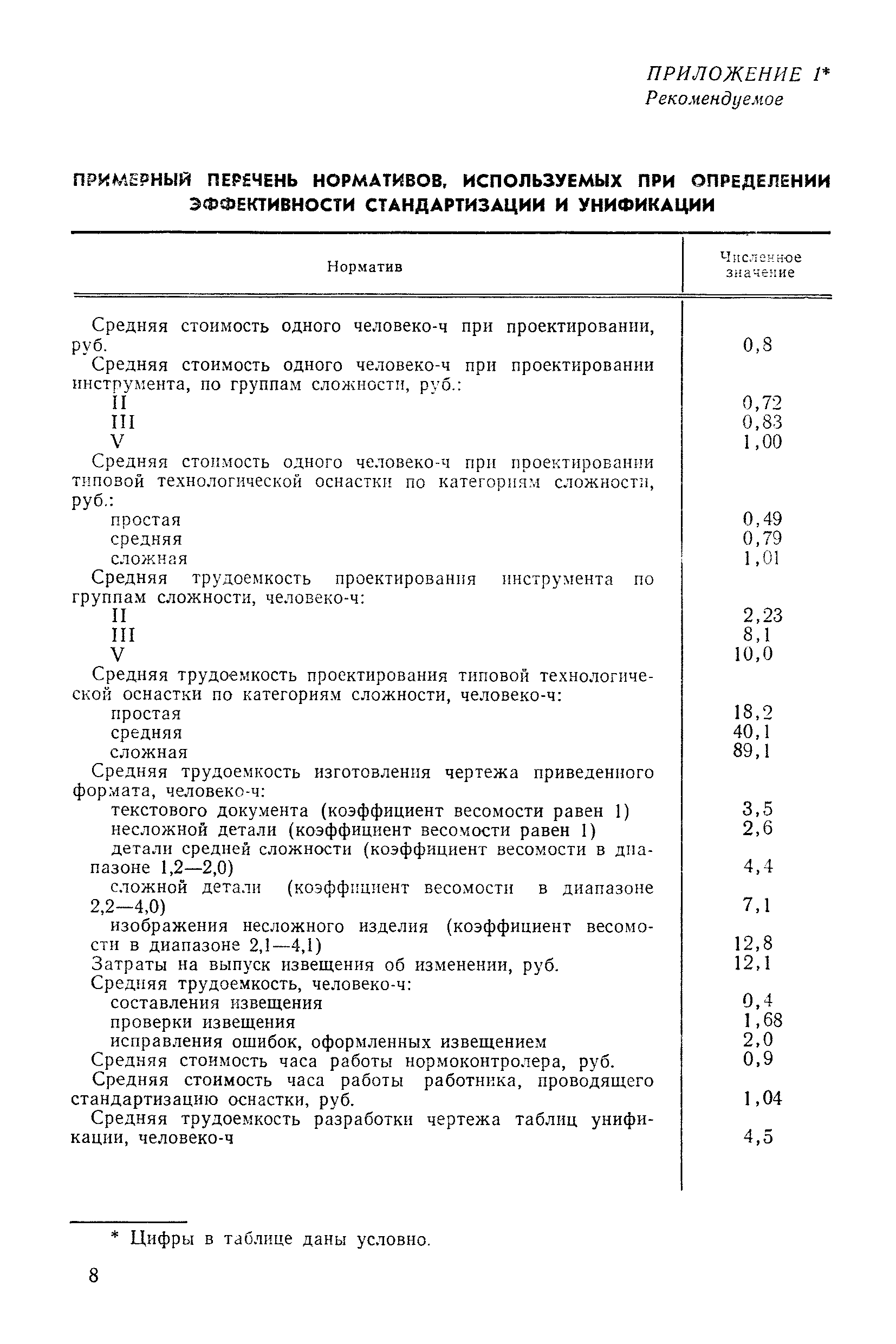 ПРИЛОЖЕНИЕ 1*
Рекомендуемое

ПРИМЕРНЫЙ ПЕРЕЧЕНЬ НОРМАТИВОВ, ИСПОЛЬЗУЕМЫХ ПРИ ОПРЕДЕЛЕНИИ ЭФФЕКТИВНОСТИ СТАНДАРТИЗАЦИИ И УНИФИКАЦИИ

| Норматив | Численное значение |
|---|---|
| Средняя стоимость одного человеко-ч при проектировании, руб. | 0,8 |
| Средняя стоимость одного человеко-ч при проектировании инструмента, по группам сложности, руб.: | |
| II | 0,72 |
| III | 0,83 |
| V | 1,00 |
| Средняя стоимость одного человеко-ч при проектировании типовой технологической оснастки по категориям сложности, руб.: | |
| простая | 0,49 |
| средняя | 0,79 |
| сложная | 1,01 |
| Средняя трудоемкость проектирования инструмента по группам сложности, человеко-ч: | |
| II | 2,23 |
| III | 8,1 |
| V | 10,0 |
| Средняя трудоемкость проектирования типовой технологической оснастки по категориям сложности, человеко-ч: | |
| простая | 18,2 |
| средняя | 40,1 |
| сложная | 89,1 |
| Средняя трудоемкость изготовления чертежа приведенного формата, человеко-ч: | |
| текстового документа (коэффициент весомости равен 1) | 3,5 |
| несложной детали (коэффициент весомости равен 1) | 2,6 |
| детали средней сложности (коэффициент весомости в диапазоне 1,2—2,0) | 4,4 |
| сложной детали (коэффициент весомости в диапазоне 2,2—4,0) | 7,1 |
| изображения несложного изделия (коэффициент весомости в диапазоне 2,1—4,1) | 12,8 |
| Затраты на выпуск извещения об изменении, руб. | 12,1 |
| Средняя трудоемкость, человеко-ч: | |
| составления извещения | 0,4 |
| проверки извещения | 1,68 |
| исправления ошибок, оформленных извещением | 2,0 |
| Средняя стоимость часа работы нормоконтролера, руб. | 0,9 |
| Средняя стоимость часа работы работника, проводящего стандартизацию оснастки, руб. | 1,04 |
| Средняя трудоемкость разработки чертежа таблиц унификации, человеко-ч | 4,5 |

* Цифры в таблице даны условно.

8